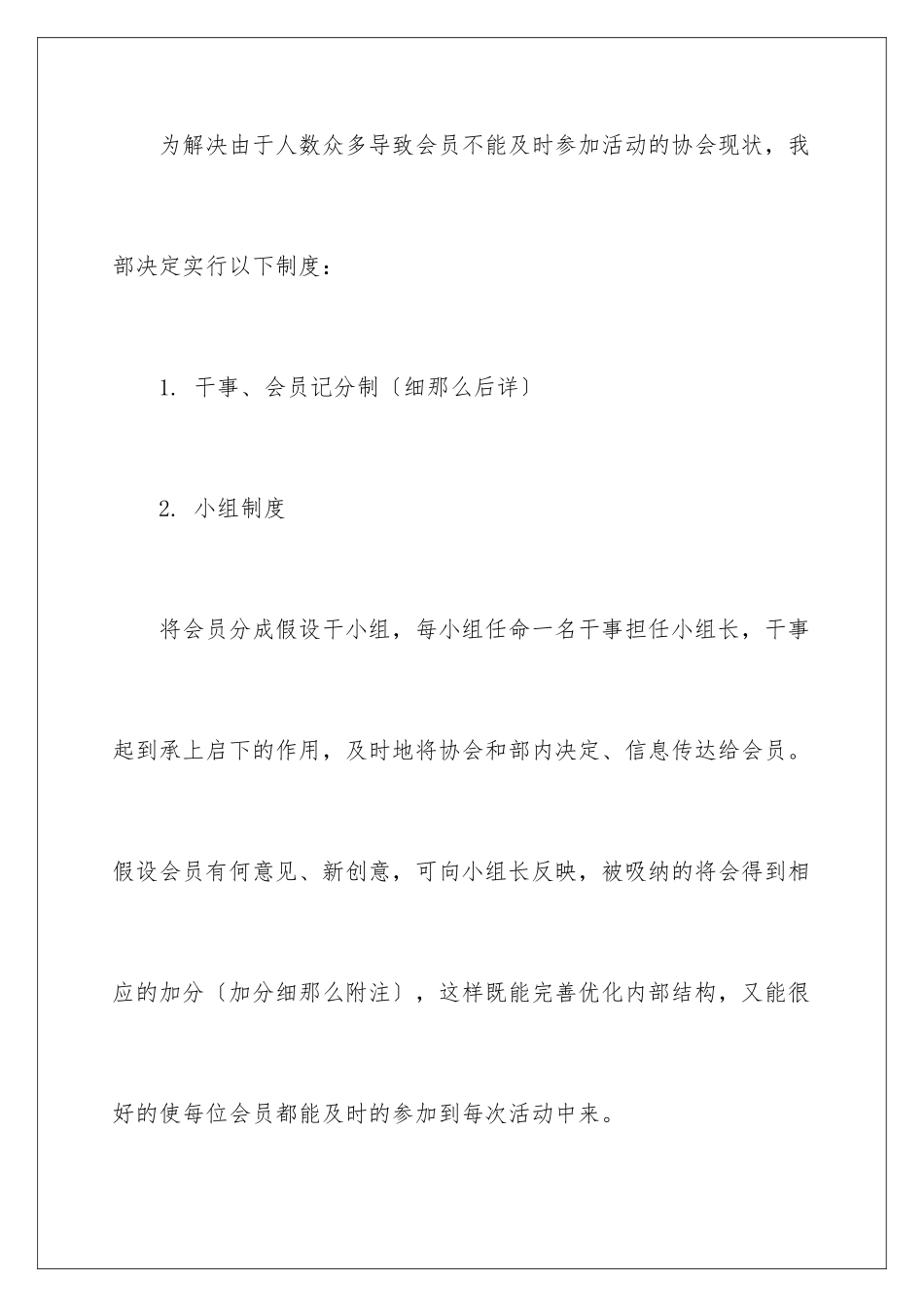 为解决由于人数众多导致会员不能及时参加活动的协会现状，我部决定实行以下制度：

1. 干事、会员记分制〔细那么后详〕

2. 小组制度

将会员分成假设干小组，每小组任命一名干事担任小组长，干事起到承上启下的作用，及时地将协会和部内决定、信息传达给会员。假设会员有何意见、新创意，可向小组长反映，被吸纳的将会得到相应的加分〔加分细那么附注〕，这样既能完善优化内部结构，又能很好的使每位会员都能及时的参加到每次活动中来。